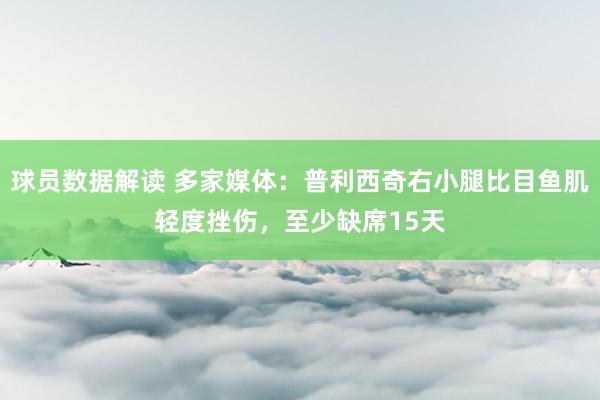 球员数据解读 多家媒体：普利西奇右小腿比目鱼肌轻度挫伤，至少缺席15天